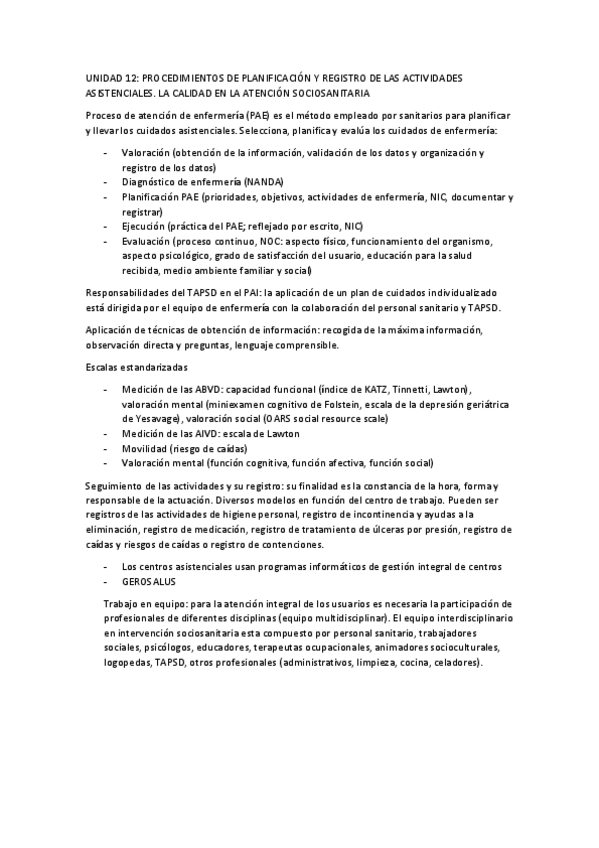 UNIDAD 12: PROCEDIMIENTOS DE PLANIFICACIÓN Y REGISTRO DE LAS ACTIVIDADES ASISTENCIALES. LA CALIDAD EN LA ATENCIÓN SOCIOSANITARIA

Proceso de atención de enfermería (PAE) es el método empleado por sanitarios para planificar y llevar los cuidados asistenciales. Selecciona, planifica y evalúa los cuidados de enfermería:

- Valoración (obtención de la información, validación de los datos y organización y registro de los datos)
- Diagnóstico de enfermería (NANDA)
- Planificación PAE (prioridades, objetivos, actividades de enfermería, NIC, documentar y registrar)
- Ejecución (práctica del PAE; reflejado por escrito, NIC)
- Evaluación (proceso continuo, NOC: aspecto físico, funcionamiento del organismo, aspecto psicológico, grado de satisfacción del usuario, educación para la salud recibida, medio ambiente familiar y social)

Responsabilidades del TAPSD en el PAI: la aplicación de un plan de cuidados individualizado está dirigida por el equipo de enfermería con la colaboración del personal sanitario y TAPSD.

Aplicación de técnicas de obtención de información: recogida de la máxima información, observación directa y preguntas, lenguaje comprensible.

Escalas estandarizadas

- Medición de las ABVD: capacidad funcional (índice de KATZ, Tinnetti, Lawton), valoración mental (miniexamen cognitivo de Folstein, escala de la depresión geriátrica de Yesavage), valoración social (OARS social resource scale)
- Medición de las AIVD: escala de Lawton
- Movilidad (riesgo de caídas)
- Valoración mental (función cognitiva, función afectiva, función social)

Seguimiento de las actividades y su registro: su finalidad es la constancia de la hora, forma y responsable de la actuación. Diversos modelos en función del centro de trabajo. Pueden ser registros de las actividades de higiene personal, registro de incontinencia y ayudas a la eliminación, registro de medicación, registro de tratamiento de úlceras por presión, registro de caídas y riesgos de caídas o registro de contenciones.

- Los centros asistenciales usan programas informáticos de gestión integral de centros
- GEROSALUS

Trabajo en equipo: para la atención integral de los usuarios es necesaria la participación de profesionales de diferentes disciplinas (equipo multidisciplinar). El equipo interdisciplinario en intervención sociosanitaria esta compuesto por personal sanitario, trabajadores sociales, psicólogos, educadores, terapeutas ocupacionales, animadores socioculturales, logopedas, TAPSD, otros profesionales (administrativos, limpieza, cocina, celadores).